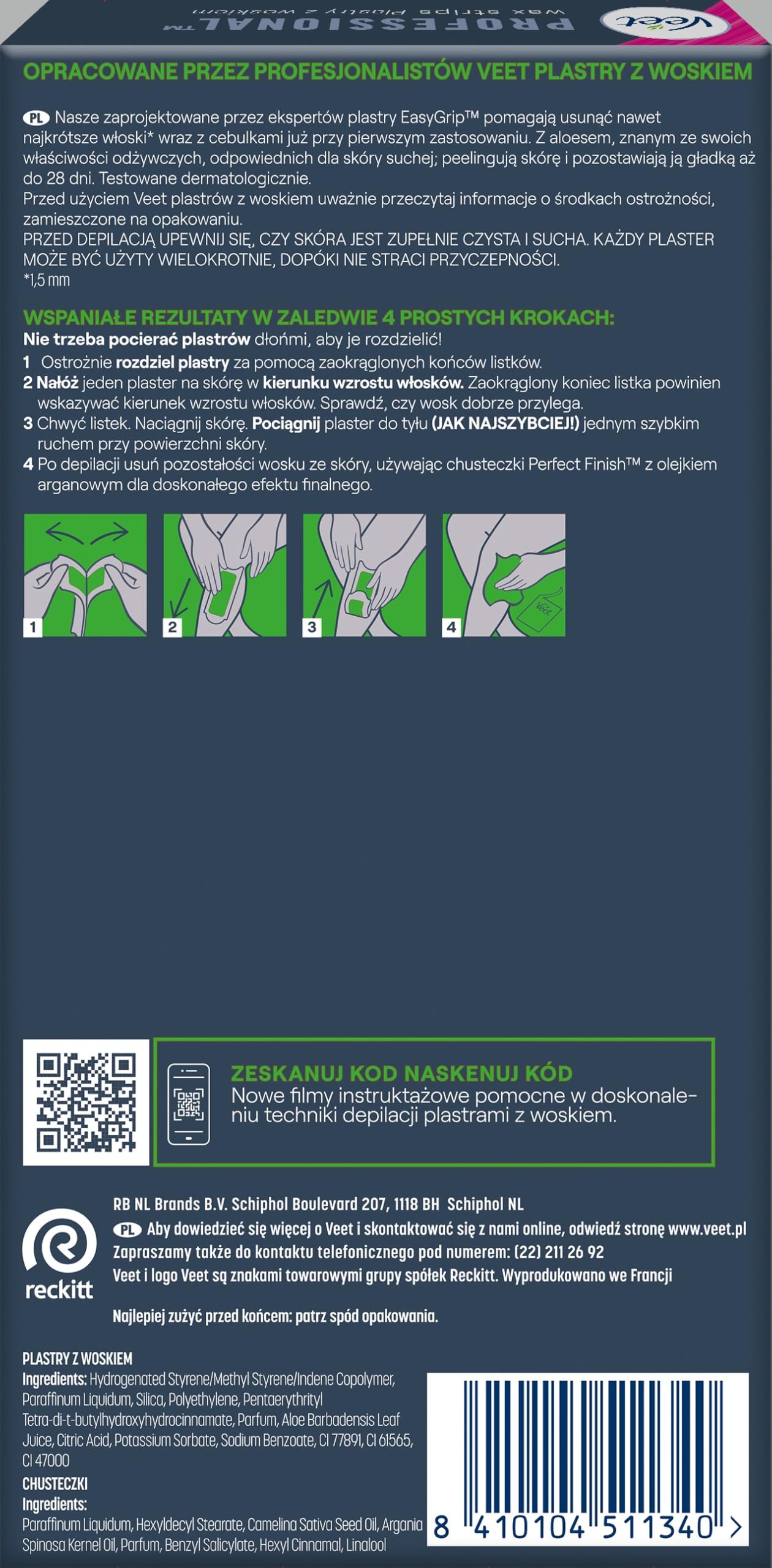 Veet PROFESSIONAL™ wax strips Plastry z woskiem

OPRACOWANE PRZEZ PROFESJONALISTÓW VEET PLASTRY Z WOSKIEM

PL Nasze zaprojektowane przez ekspertów plastry EasyGrip™ pomagają usunąć nawet najkrótsze włoski* wraz z cebulkami już przy pierwszym zastosowaniu. Z aloesem, znanym ze swoich właściwości odżywczych, odpowiednich dla skóry suchej; peelingują skórę i pozostawiają ją gładką aż do 28 dni. Testowane dermatologicznie.
Przed użyciem Veet plastrów z woskiem uważnie przeczytaj informacje o środkach ostrożności, zamieszczone na opakowaniu.
PRZED DEPILACJĄ UPEWNIJ SIĘ, CZY SKÓRA JEST ZUPEŁNIE CZYSTA I SUCHA. KAŻDY PLASTER MOŻE BYĆ UŻYTY WIELOKROTNIE, DOPÓKI NIE STRACI PRZYCZEPNOŚCI.
*1,5 mm

WSPANIAŁE REZULTATY W ZALEDWIE 4 PROSTYCH KROKACH:
Nie trzeba pocierać plastrów dłońmi, aby je rozdzielić!
1 Ostrożnie rozdziel plastry za pomocą zaokrąglonych końców listków.
2 Nałóż jeden plaster na skórę w kierunku wzrostu włosków. Zaokrąglony koniec listka powinien wskazywać kierunek wzrostu włosków. Sprawdź, czy wosk dobrze przylega.
3 Chwyć listek. Naciągnij skórę. Pociągnij plaster do tyłu (JAK NAJSZYBCIEJ!) jednym szybkim ruchem przy powierzchni skóry.
4 Po depilacji usuń pozostałości wosku ze skóry, używając chusteczki Perfect Finish™ z olejkiem arganowym dla doskonałego efektu finalnego.

1 2 3 4 Veet

ZESKANUJ KOD NASKENUJ KÓD
Nowe filmy instruktażowe pomocne w doskonaleniu techniki depilacji plastrami z woskiem.

reckitt
RB NL Brands B.V. Schiphol Boulevard 207, 1118 BH Schiphol NL
PL Aby dowiedzieć się więcej o Veet i skontaktować się z nami online, odwiedź stronę www.veet.pl
Zapraszamy także do kontaktu telefonicznego pod numerem: (22) 211 26 92
Veet i logo Veet są znakami towarowymi grupy spółek Reckitt. Wyprodukowano we Francji

Najlepiej zużyć przed końcem: patrz spód opakowania.

PLASTRY Z WOSKIEM
Ingredients: Hydrogenated Styrene/Methyl Styrene/Indene Copolymer, Paraffinum Liquidum, Silica, Polyethylene, Pentaerythrityl Tetra-di-t-butylhydroxyhydrocinnamate, Parfum, Aloe Barbadensis Leaf Juice, Citric Acid, Potassium Sorbate, Sodium Benzoate, CI 77891, CI 61565, CI 47000
CHUSTECZKI
Ingredients:
Paraffinum Liquidum, Hexyldecyl Stearate, Camelina Sativa Seed Oil, Argania Spinosa Kernel Oil, Parfum, Benzyl Salicylate, Hexyl Cinnamal, Linalool

8 410104 511340 >